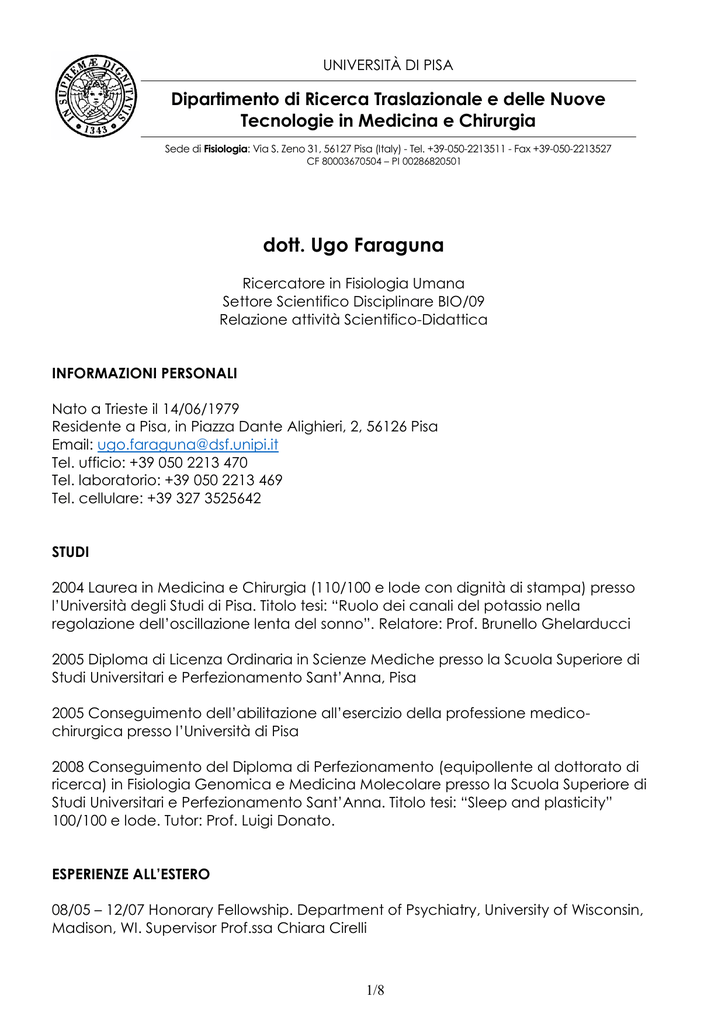 IN SUPREMÆ DIGNITATIS
1343

UNIVERSITÀ DI PISA

Dipartimento di Ricerca Traslazionale e delle Nuove Tecnologie in Medicina e Chirurgia

Sede di Fisiologia: Via S. Zeno 31, 56127 Pisa (Italy) - Tel. +39-050-2213511 - Fax +39-050-2213527
CF 80003670504 – PI 00286820501

dott. Ugo Faraguna

Ricercatore in Fisiologia Umana
Settore Scientifico Disciplinare BIO/09
Relazione attività Scientifico-Didattica

INFORMAZIONI PERSONALI

Nato a Trieste il 14/06/1979
Residente a Pisa, in Piazza Dante Alighieri, 2, 56126 Pisa
Email: ugo.faraguna@dsf.unipi.it
Tel. ufficio: +39 050 2213 470
Tel. laboratorio: +39 050 2213 469
Tel. cellulare: +39 327 3525642

STUDI

2004 Laurea in Medicina e Chirurgia (110/100 e lode con dignità di stampa) presso l'Università degli Studi di Pisa. Titolo tesi: "Ruolo dei canali del potassio nella regolazione dell'oscillazione lenta del sonno". Relatore: Prof. Brunello Ghelarducci

2005 Diploma di Licenza Ordinaria in Scienze Mediche presso la Scuola Superiore di Studi Universitari e Perfezionamento Sant'Anna, Pisa

2005 Conseguimento dell'abilitazione all'esercizio della professione medico-chirurgica presso l'Università di Pisa

2008 Conseguimento del Diploma di Perfezionamento (equipollente al dottorato di ricerca) in Fisiologia Genomica e Medicina Molecolare presso la Scuola Superiore di Studi Universitari e Perfezionamento Sant'Anna. Titolo tesi: "Sleep and plasticity" 100/100 e lode. Tutor: Prof. Luigi Donato.

ESPERIENZE ALL'ESTERO

08/05 – 12/07 Honorary Fellowship. Department of Psychiatry, University of Wisconsin, Madison, WI. Supervisor Prof.ssa Chiara Cirelli

1/8